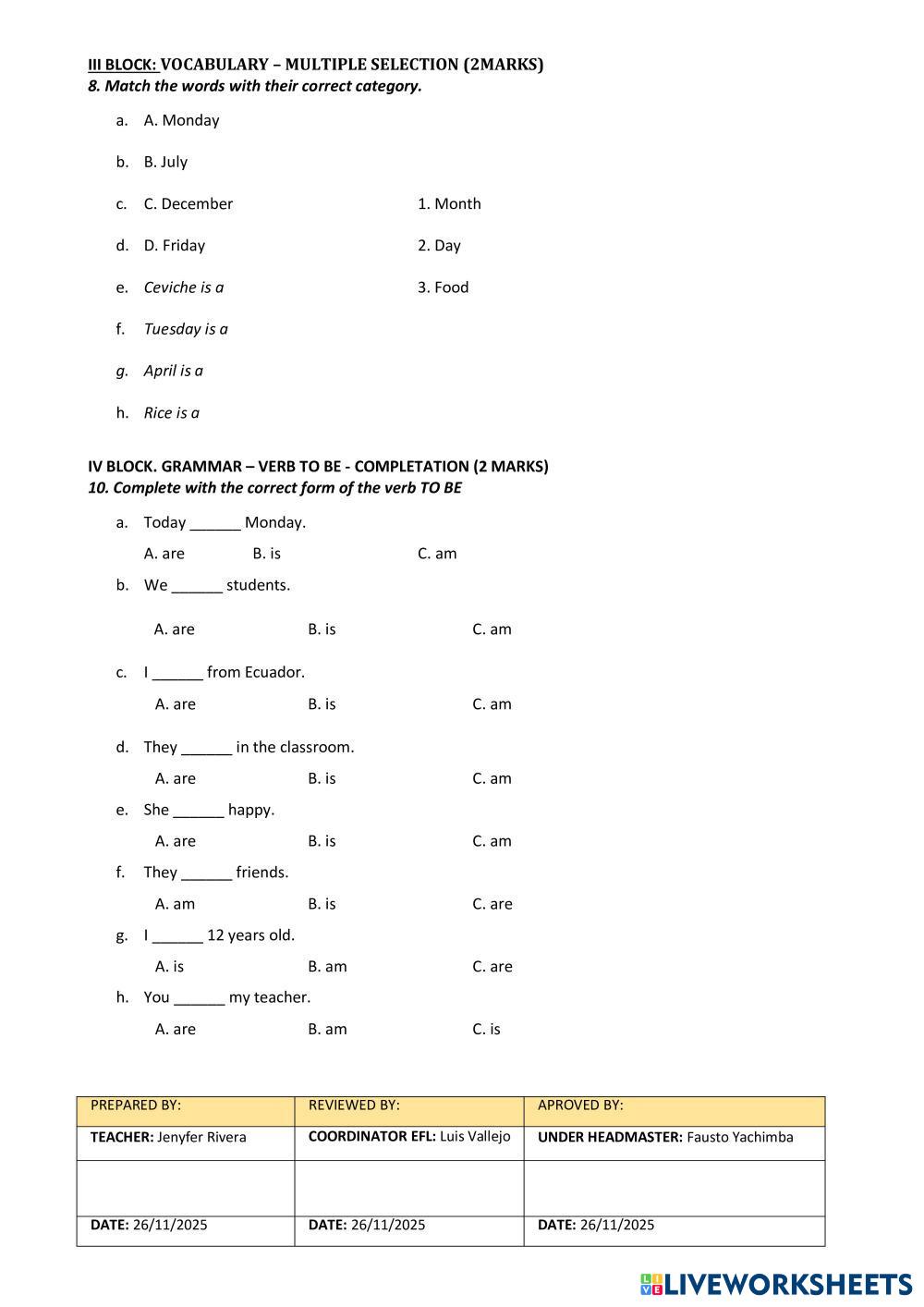 III BLOCK: VOCABULARY – MULTIPLE SELECTION (2MARKS)
8. Match the words with their correct category.

a. A. Monday

b. B. July

c. C. December

d. D. Friday

e. Ceviche is a

f. Tuesday is a

g. April is a

h. Rice is a

1. Month

2. Day

3. Food

IV BLOCK. GRAMMAR – VERB TO BE - COMPLETATION (2 MARKS)
10. Complete with the correct form of the verb TO BE

a. Today ______ Monday.
A. are B. is C. am

b. We ______ students.
A. are B. is C. am

c. I ______ from Ecuador.
A. are B. is C. am

d. They ______ in the classroom.
A. are B. is C. am

e. She ______ happy.
A. are B. is C. am

f. They ______ friends.
A. am B. is C. are

g. I ______ 12 years old.
A. is B. am C. are

h. You ______ my teacher.
A. are B. am C. is

| PREPARED BY: | REVIEWED BY: | APROVED BY: |
|---|---|---|
| TEACHER: Jenyfer Rivera | COORDINATOR EFL: Luis Vallejo | UNDER HEADMASTER: Fausto Yachimba |
| | | |
| DATE: 26/11/2025 | DATE: 26/11/2025 | DATE: 26/11/2025 |

LIVEWORKSHEETS